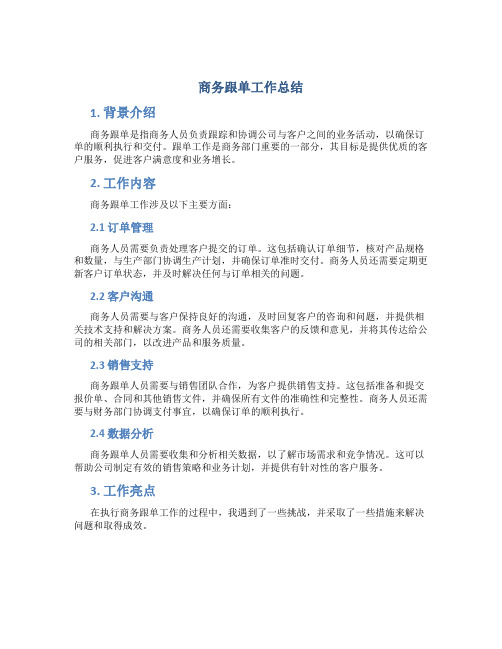 商务跟单工作总结

1. 背景介绍

商务跟单是指商务人员负责跟踪和协调公司与客户之间的业务活动，以确保订单的顺利执行和交付。跟单工作是商务部门重要的一部分，其目标是提供优质的客户服务，促进客户满意度和业务增长。

2. 工作内容

商务跟单工作涉及以下主要方面：

2.1 订单管理

商务人员需要负责处理客户提交的订单。这包括确认订单细节，核对产品规格和数量，与生产部门协调生产计划，并确保订单准时交付。商务人员还需要定期更新客户订单状态，并及时解决任何与订单相关的问题。

2.2 客户沟通

商务人员需要与客户保持良好的沟通，及时回复客户的咨询和问题，并提供相关技术支持和解决方案。商务人员还需要收集客户的反馈和意见，并将其传达给公司的相关部门，以改进产品和服务质量。

2.3 销售支持

商务跟单人员需要与销售团队合作，为客户提供销售支持。这包括准备和提交报价单、合同和其他销售文件，并确保所有文件的准确性和完整性。商务人员还需要与财务部门协调支付事宜，以确保订单的顺利执行。

2.4 数据分析

商务跟单人员需要收集和分析相关数据，以了解市场需求和竞争情况。这可以帮助公司制定有效的销售策略和业务计划，并提供有针对性的客户服务。

3. 工作亮点

在执行商务跟单工作的过程中，我遇到了一些挑战，并采取了一些措施来解决问题和取得成效。